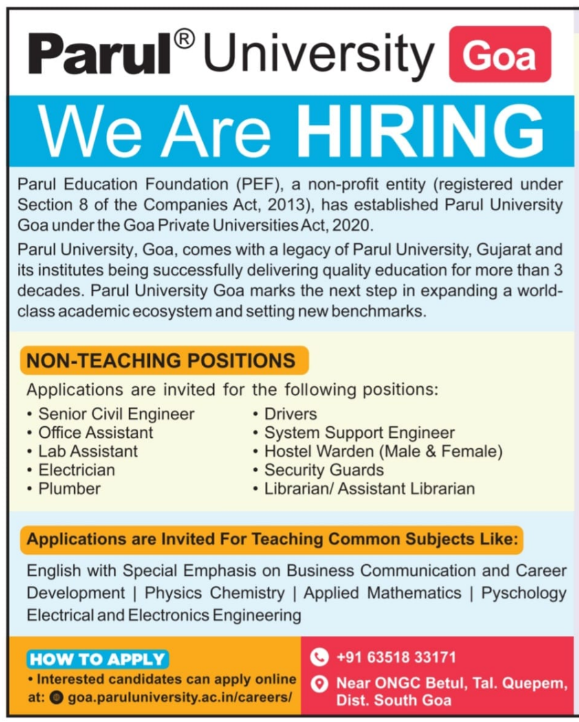 Parul® University Goa

We Are HIRING

Parul Education Foundation (PEF), a non-profit entity (registered under Section 8 of the Companies Act, 2013), has established Parul University Goa under the Goa Private Universities Act, 2020.

Parul University, Goa, comes with a legacy of Parul University, Gujarat and its institutes being successfully delivering quality education for more than 3 decades. Parul University Goa marks the next step in expanding a world-class academic ecosystem and setting new benchmarks.

NON-TEACHING POSITIONS

Applications are invited for the following positions:
• Senior Civil Engineer
• Office Assistant
• Lab Assistant
• Electrician
• Plumber
• Drivers
• System Support Engineer
• Hostel Warden (Male & Female)
• Security Guards
• Librarian/ Assistant Librarian

Applications are Invited For Teaching Common Subjects Like:

English with Special Emphasis on Business Communication and Career Development | Physics Chemistry | Applied Mathematics | Pyschology Electrical and Electronics Engineering

HOW TO APPLY
• Interested candidates can apply online at: goa.paruluniversity.ac.in/careers/

+91 63518 33171
Near ONGC Betul, Tal. Quepem, Dist. South Goa